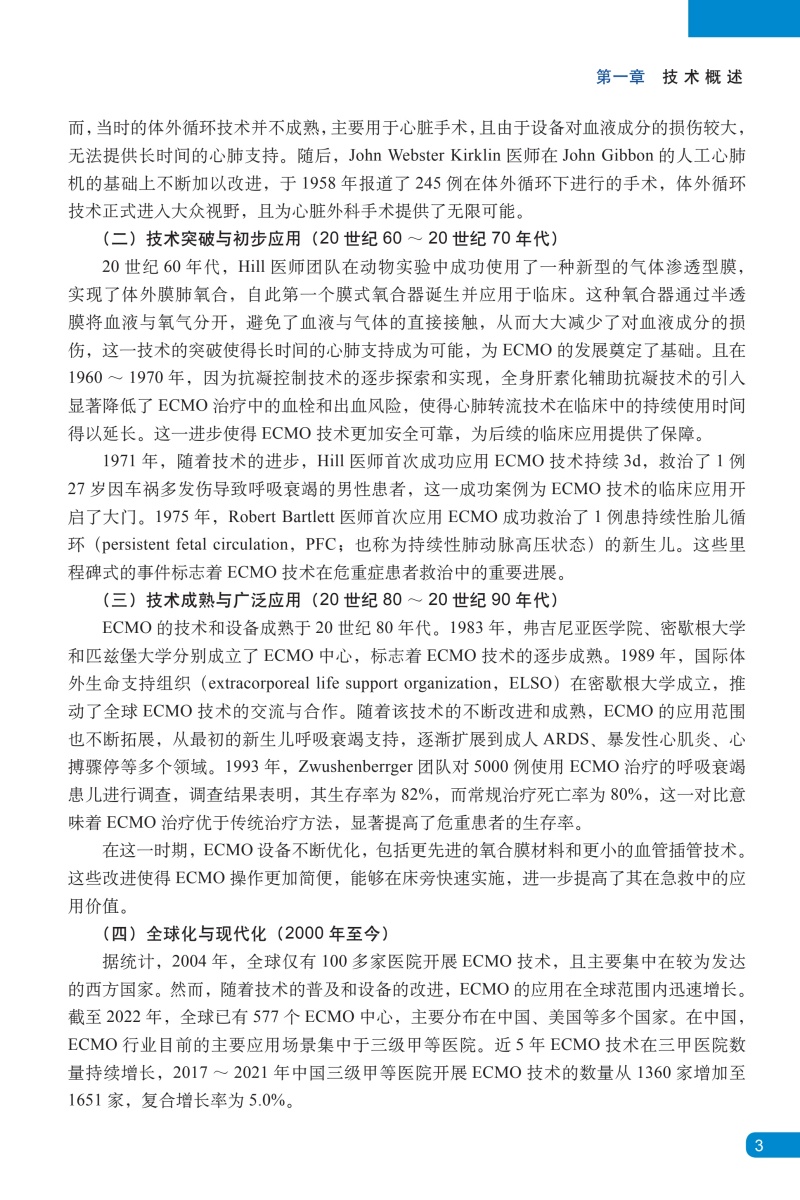 第一章 技术概述

而，当时的体外循环技术并不成熟，主要用于心脏手术，且由于设备对血液成分的损伤较大，无法提供长时间的心肺支持。随后，John Webster Kirklin 医师在 John Gibbon 的人工心肺机的基础上不断加以改进，于 1958 年报道了 245 例在体外循环下进行的手术，体外循环技术正式进入大众视野，且为心脏外科手术提供了无限可能。

（二）技术突破与初步应用（20 世纪 60 ～ 20 世纪 70 年代）

20 世纪 60 年代，Hill 医师团队在动物实验中成功使用了一种新型的气体渗透型膜，实现了体外膜肺氧合，自此第一个膜式氧合器诞生并应用于临床。这种氧合器通过半透膜将血液与氧气分开，避免了血液与气体的直接接触，从而大大减少了对血液成分的损伤，这一技术的突破使得长时间的心肺支持成为可能，为 ECMO 的发展奠定了基础。且在 1960 ～ 1970 年，因为抗凝控制技术的逐步探索和实现，全身肝素化辅助抗凝技术的引入显著降低了 ECMO 治疗中的血栓和出血风险，使得心肺转流技术在临床中的持续使用时间得以延长。这一进步使得 ECMO 技术更加安全可靠，为后续的临床应用提供了保障。

1971 年，随着技术的进步，Hill 医师首次成功应用 ECMO 技术持续 3d，救治了 1 例 27 岁因车祸多发伤导致呼吸衰竭的男性患者，这一成功案例为 ECMO 技术的临床应用开启了大门。1975 年，Robert Bartlett 医师首次应用 ECMO 成功救治了 1 例患持续性胎儿循环（persistent fetal circulation，PFC；也称为持续性肺动脉高压状态）的新生儿。这些里程碑式的事件标志着 ECMO 技术在危重症患者救治中的重要进展。

（三）技术成熟与广泛应用（20 世纪 80 ～ 20 世纪 90 年代）

ECMO 的技术和设备成熟于 20 世纪 80 年代。1983 年，弗吉尼亚医学院、密歇根大学和匹兹堡大学分别成立了 ECMO 中心，标志着 ECMO 技术的逐步成熟。1989 年，国际体外生命支持组织（extracorporeal life support organization，ELSO）在密歇根大学成立，推动了全球 ECMO 技术的交流与合作。随着该技术的不断改进和成熟，ECMO 的应用范围也不断拓展，从最初的新生儿呼吸衰竭支持，逐渐扩展到成人 ARDS、暴发性心肌炎、心搏骤停等多个领域。1993 年，Zwushenberrger 团队对 5000 例使用 ECMO 治疗的呼吸衰竭患儿进行调查，调查结果表明，其生存率为 82%，而常规治疗死亡率为 80%，这一对比意味着 ECMO 治疗优于传统治疗方法，显著提高了危重患者的生存率。

在这一时期，ECMO 设备不断优化，包括更先进的氧合膜材料和更小的血管插管技术。这些改进使得 ECMO 操作更加简便，能够在床旁快速实施，进一步提高了其在急救中的应用价值。

（四）全球化与现代化（2000 年至今）

据统计，2004 年，全球仅有 100 多家医院开展 ECMO 技术，且主要集中在较为发达的西方国家。然而，随着技术的普及和设备的改进，ECMO 的应用在全球范围内迅速增长。截至 2022 年，全球已有 577 个 ECMO 中心，主要分布在中国、美国等多个国家。在中国，ECMO 行业目前的主要应用场景集中于三级甲等医院。近 5 年 ECMO 技术在三甲医院数量持续增长，2017 ～ 2021 年中国三级甲等医院开展 ECMO 技术的数量从 1360 家增加至 1651 家，复合增长率为 5.0%。

3